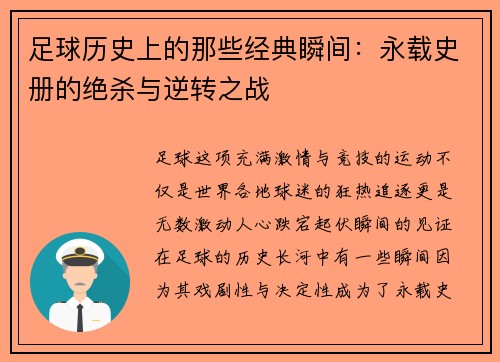 足球历史上的那些经典瞬间：永载史册的绝杀与逆转之战

足球这项充满激情与竞技的运动不仅是世界各地球迷的狂热追逐更是无数激动人心跌宕起伏瞬间的见证在足球的历史长河中有一些瞬间因为其戏剧性与决定性成为了永载史